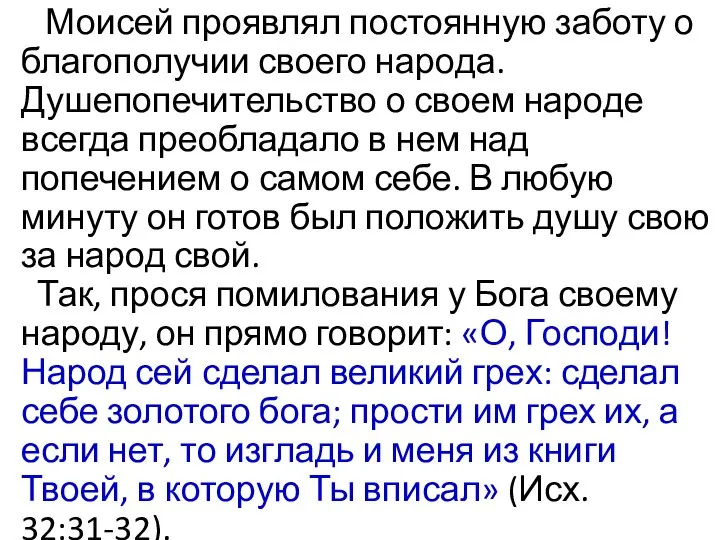 Моисей проявлял постоянную заботу о благополучии своего народа. Душепопечительство о своем народе всегда преобладало в нем над попечением о самом себе. В любую минуту он готов был положить душу свою за народ свой.

Так, прося помилования у Бога своему народу, он прямо говорит: «О, Господи! Народ сей сделал великий грех: сделал себе золотого бога; прости им грех их, а если нет, то изгладь и меня из книги Твоей, в которую Ты вписал» (Исх. 32:31-32).